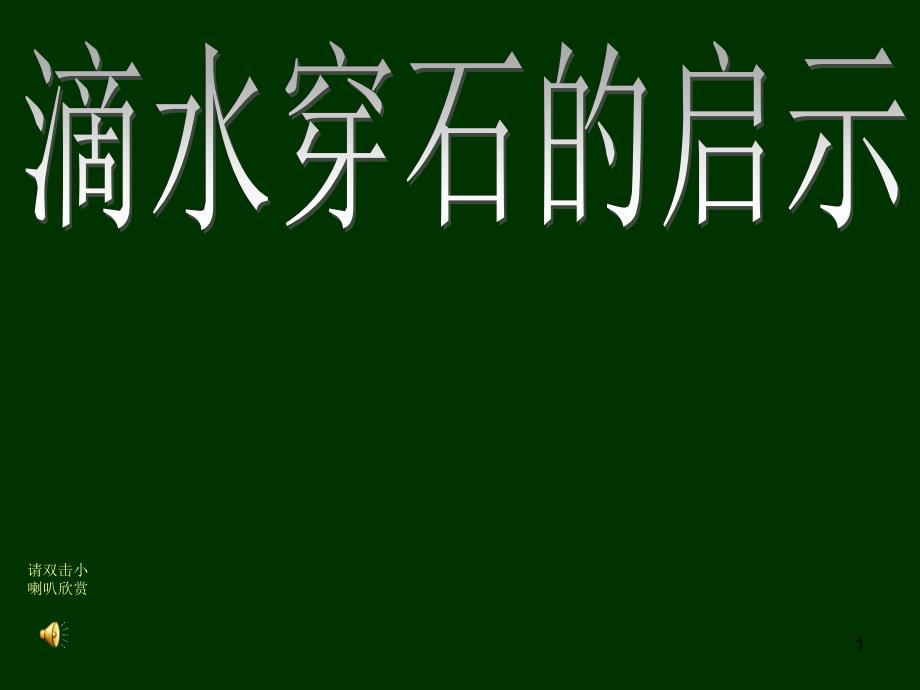 滴水穿石的启示

请双击小喇叭欣赏

1